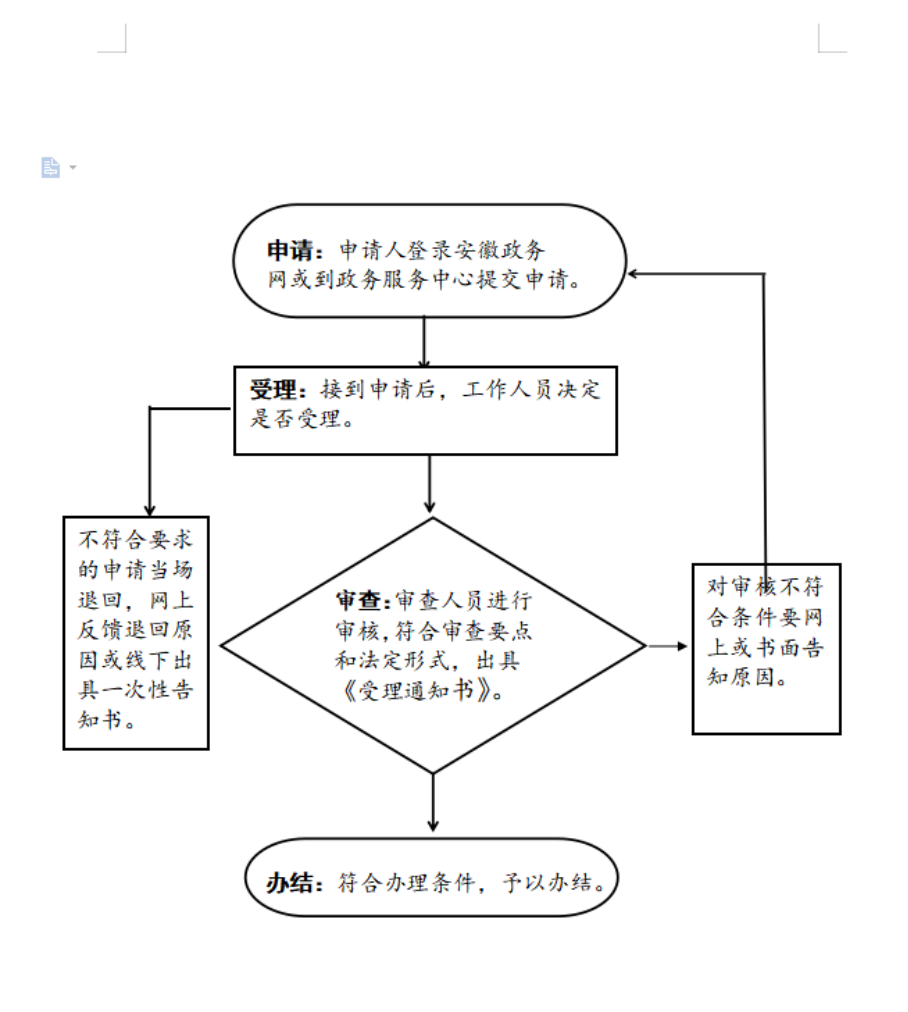 申请：申请人登录安徽政务网或到政务服务中心提交申请。

受理：接到申请后，工作人员决定是否受理。

不符合要求的申请当场退回，网上反馈退回原因或线下出具一次性告知书。

审查:审查人员进行审核,符合审查要点和法定形式，出具《受理通知书》。

对审核不符合条件要网上或书面告知原因。

办结：符合办理条件，予以办结。